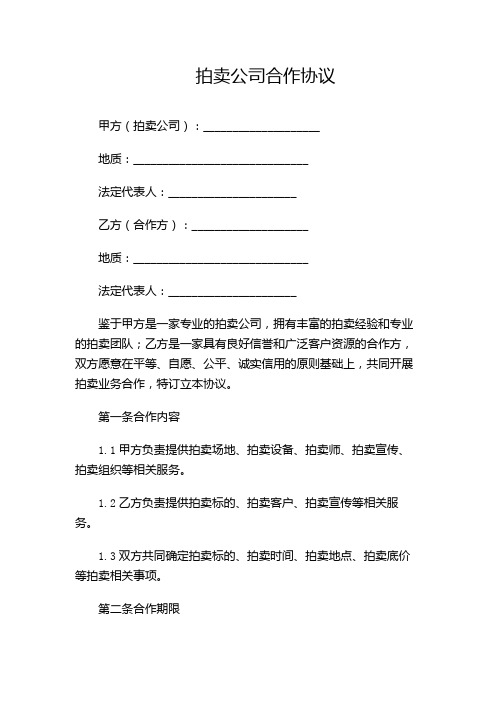 拍卖公司合作协议

甲方（拍卖公司）：____________________

地质：______________________________

法定代表人：______________________

乙方（合作方）：____________________

地质：______________________________

法定代表人：______________________

鉴于甲方是一家专业的拍卖公司，拥有丰富的拍卖经验和专业的拍卖团队；乙方是一家具有良好信誉和广泛客户资源的合作方，双方愿意在平等、自愿、公平、诚实信用的原则基础上，共同开展拍卖业务合作，特订立本协议。

第一条合作内容

1.1 甲方负责提供拍卖场地、拍卖设备、拍卖师、拍卖宣传、拍卖组织等相关服务。

1.2 乙方负责提供拍卖标的、拍卖客户、拍卖宣传等相关服务。

1.3 双方共同确定拍卖标的、拍卖时间、拍卖地点、拍卖底价等拍卖相关事项。

第二条合作期限